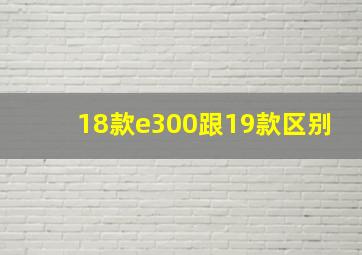 18款e300跟19款区别